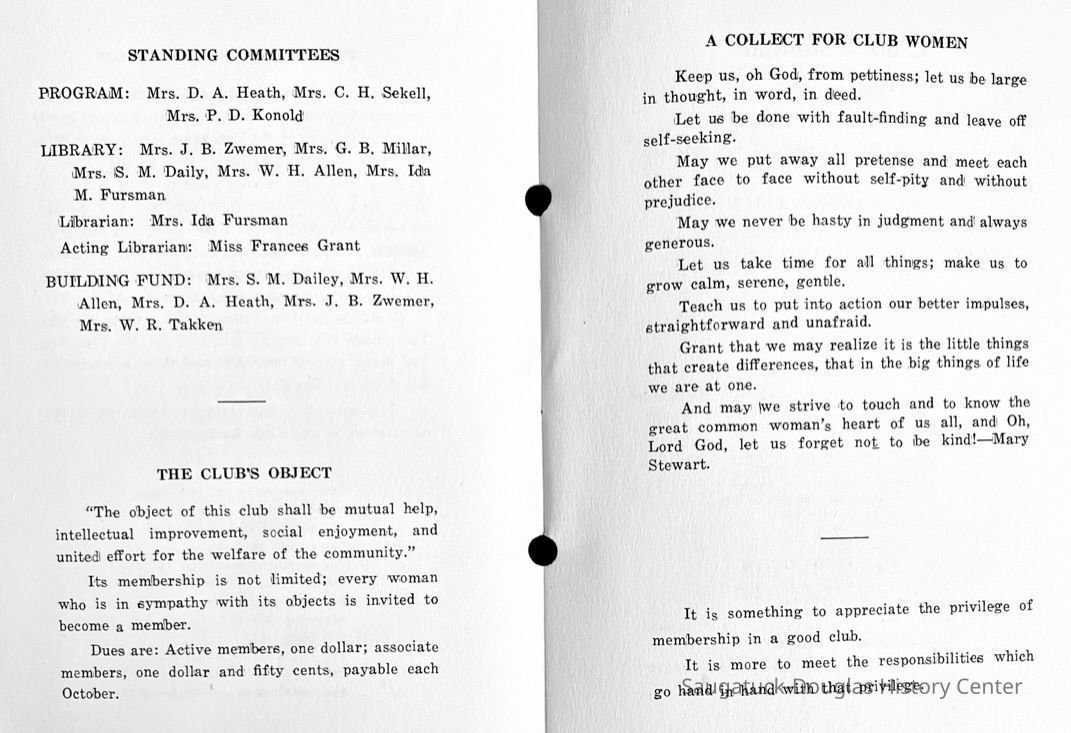 STANDING COMMITTEES

PROGRAM: Mrs. D. A. Heath, Mrs. C. H. Sekell, Mrs. P. D. Konold

LIBRARY: Mrs. J. B. Zwemer, Mrs. G. B. Millar, Mrs. S. M. Daily, Mrs. W. H. Allen, Mrs. Ida M. Fursman

Librarian: Mrs. Ida Fursman

Acting Librarian: Miss Frances Grant

BUILDING FUND: Mrs. S. M. Dailey, Mrs. W. H. Allen, Mrs. D. A. Heath, Mrs. J. B. Zwemer, Mrs. W. R. Takken

THE CLUB'S OBJECT

"The object of this club shall be mutual help, intellectual improvement, social enjoyment, and united effort for the welfare of the community."

Its membership is not limited; every woman who is in sympathy with its objects is invited to become a member.

Dues are: Active members, one dollar; associate members, one dollar and fifty cents, payable each October.

A COLLECT FOR CLUB WOMEN

Keep us, oh God, from pettiness; let us be large in thought, in word, in deed.

Let us be done with fault-finding and leave off self-seeking.

May we put away all pretense and meet each other face to face without self-pity and without prejudice.

May we never be hasty in judgment and always generous.

Let us take time for all things; make us to grow calm, serene, gentle.

Teach us to put into action our better impulses, straightforward and unafraid.

Grant that we may realize it is the little things that create differences, that in the big things of life we are at one.

And may we strive to touch and to know the great common woman's heart of us all, and Oh, Lord God, let us forget not to be kind!—Mary Stewart.

It is something to appreciate the privilege of membership in a good club.

It is more to meet the responsibilities which go hand in hand with that privilege.

Saugatuck-Douglas History Center